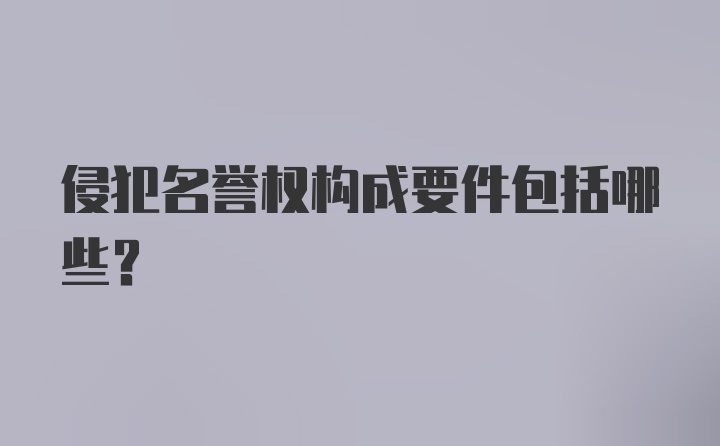 侵犯名誉权构成要件包括哪些？